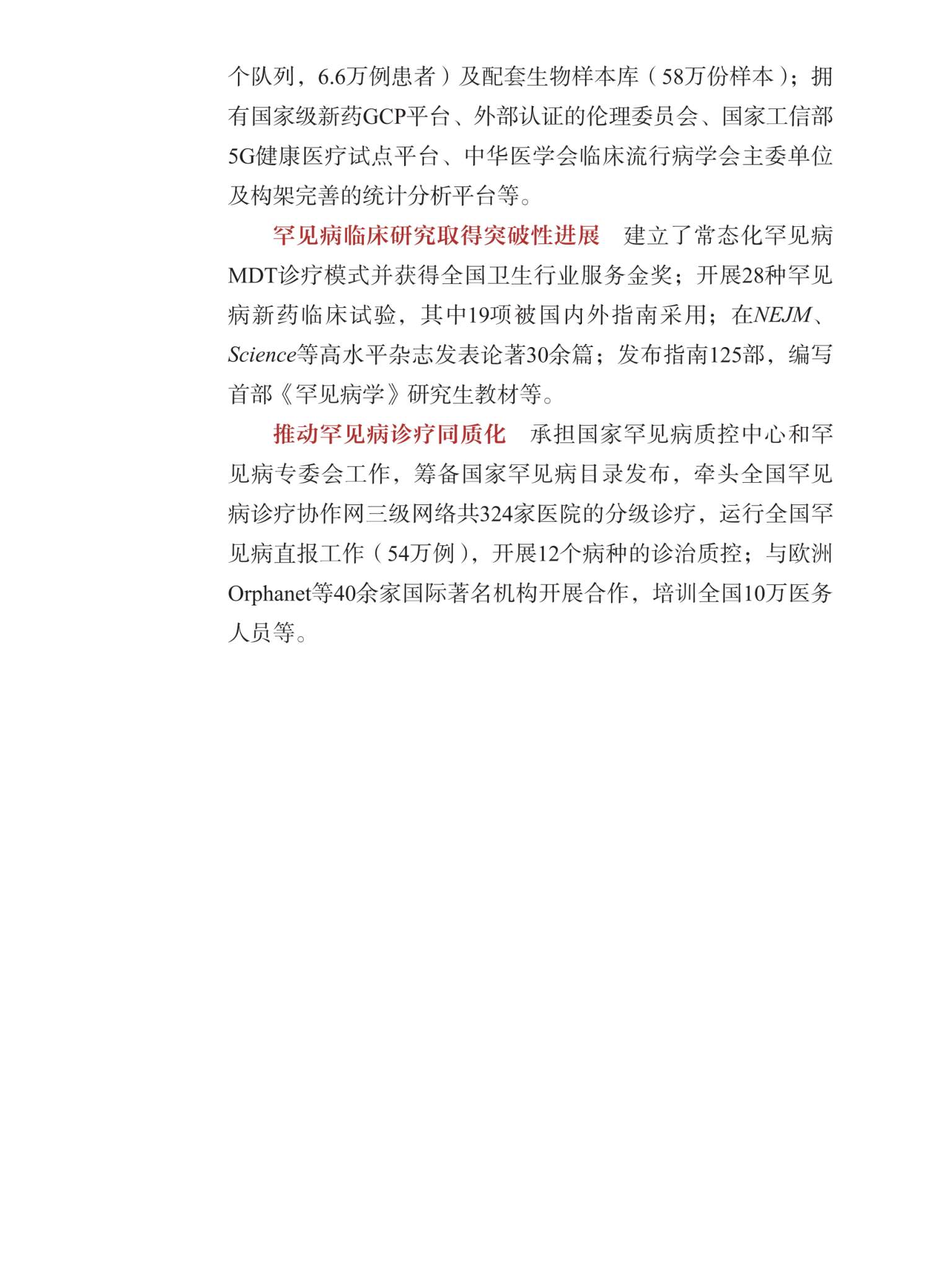 个队列，6.6万例患者）及配套生物样本库（58万份样本）；拥有国家级新药GCP平台、外部认证的伦理委员会、国家工信部5G健康医疗试点平台、中华医学会临床流行病学会主委单位及构架完善的统计分析平台等。

罕见病临床研究取得突破性进展　建立了常态化罕见病MDT诊疗模式并获得全国卫生行业服务金奖；开展28种罕见病新药临床试验，其中19项被国内外指南采用；在NEJM、Science等高水平杂志发表论著30余篇；发布指南125部，编写首部《罕见病学》研究生教材等。

推动罕见病诊疗同质化　承担国家罕见病质控中心和罕见病专委会工作，筹备国家罕见病目录发布，牵头全国罕见病诊疗协作网三级网络共324家医院的分级诊疗，运行全国罕见病直报工作（54万例），开展12个病种的诊治质控；与欧洲Orphanet等40余家国际著名机构开展合作，培训全国10万医务人员等。